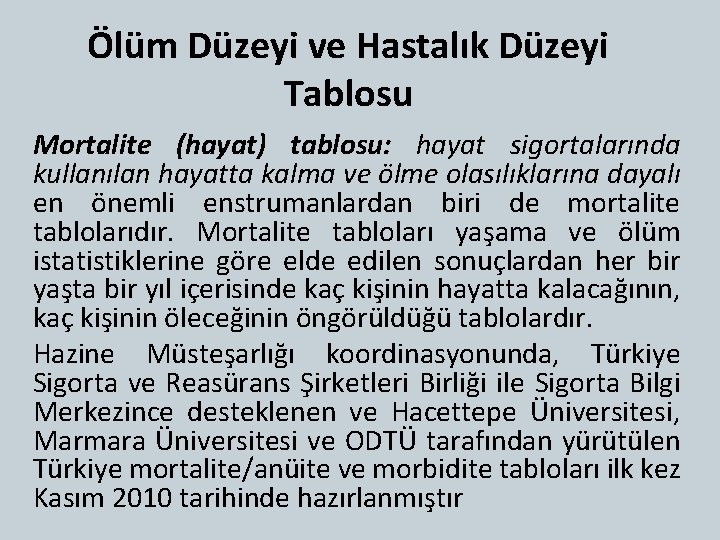 Ölüm Düzeyi ve Hastalık Düzeyi Tablosu

Mortalite (hayat) tablosu: hayat sigortalarında kullanılan hayatta kalma ve ölme olasılıklarına dayalı en önemli enstrumanlardan biri de mortalite tablolarıdır. Mortalite tabloları yaşama ve ölüm istatistiklerine göre elde edilen sonuçlardan her bir yaşta bir yıl içerisinde kaç kişinin hayatta kalacağının, kaç kişinin öleceğinin öngörüldüğü tablolardır.

Hazine Müsteşarlığı koordinasyonunda, Türkiye Sigorta ve Reasürans Şirketleri Birliği ile Sigorta Bilgi Merkezince desteklenen ve Hacettepe Üniversitesi, Marmara Üniversitesi ve ODTÜ tarafından yürütülen Türkiye mortalite/anüite ve morbidite tabloları ilk kez Kasım 2010 tarihinde hazırlanmıştır